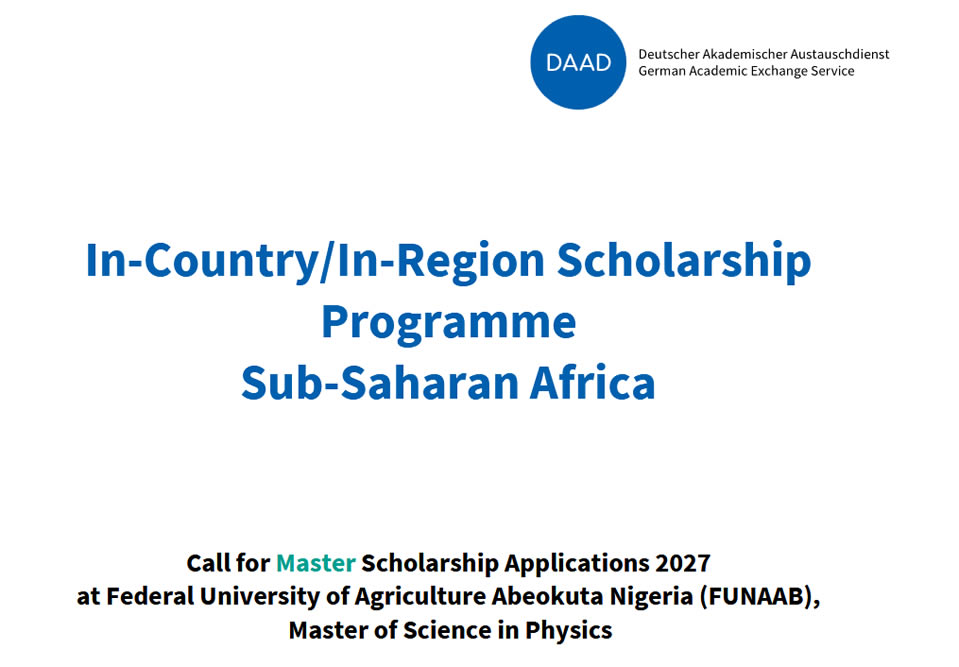 DAAD

Deutscher Akademischer Austauschdienst
German Academic Exchange Service

In-Country/In-Region Scholarship Programme
Sub-Saharan Africa

Call for Master Scholarship Applications 2027
at Federal University of Agriculture Abeokuta Nigeria (FUNAAB),
Master of Science in Physics